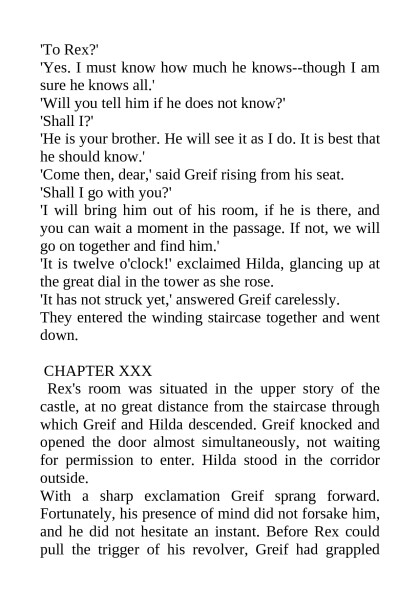 'To Rex?'
'Yes. I must know how much he knows--though I am sure he knows all.'
'Will you tell him if he does not know?'
'Shall I?'
'He is your brother. He will see it as I do. It is best that he should know.'
'Come then, dear,' said Greif rising from his seat.
'Shall I go with you?'
'I will bring him out of his room, if he is there, and you can wait a moment in the passage. If not, we will go on together and find him.'
'It is twelve o'clock!' exclaimed Hilda, glancing up at the great dial in the tower as she rose.
'It has not struck yet,' answered Greif carelessly.
They entered the winding staircase together and went down.

CHAPTER XXX
Rex's room was situated in the upper story of the castle, at no great distance from the staircase through which Greif and Hilda descended. Greif knocked and opened the door almost simultaneously, not waiting for permission to enter. Hilda stood in the corridor outside.
With a sharp exclamation Greif sprang forward. Fortunately, his presence of mind did not forsake him, and he did not hesitate an instant. Before Rex could pull the trigger of his revolver, Greif had grappled